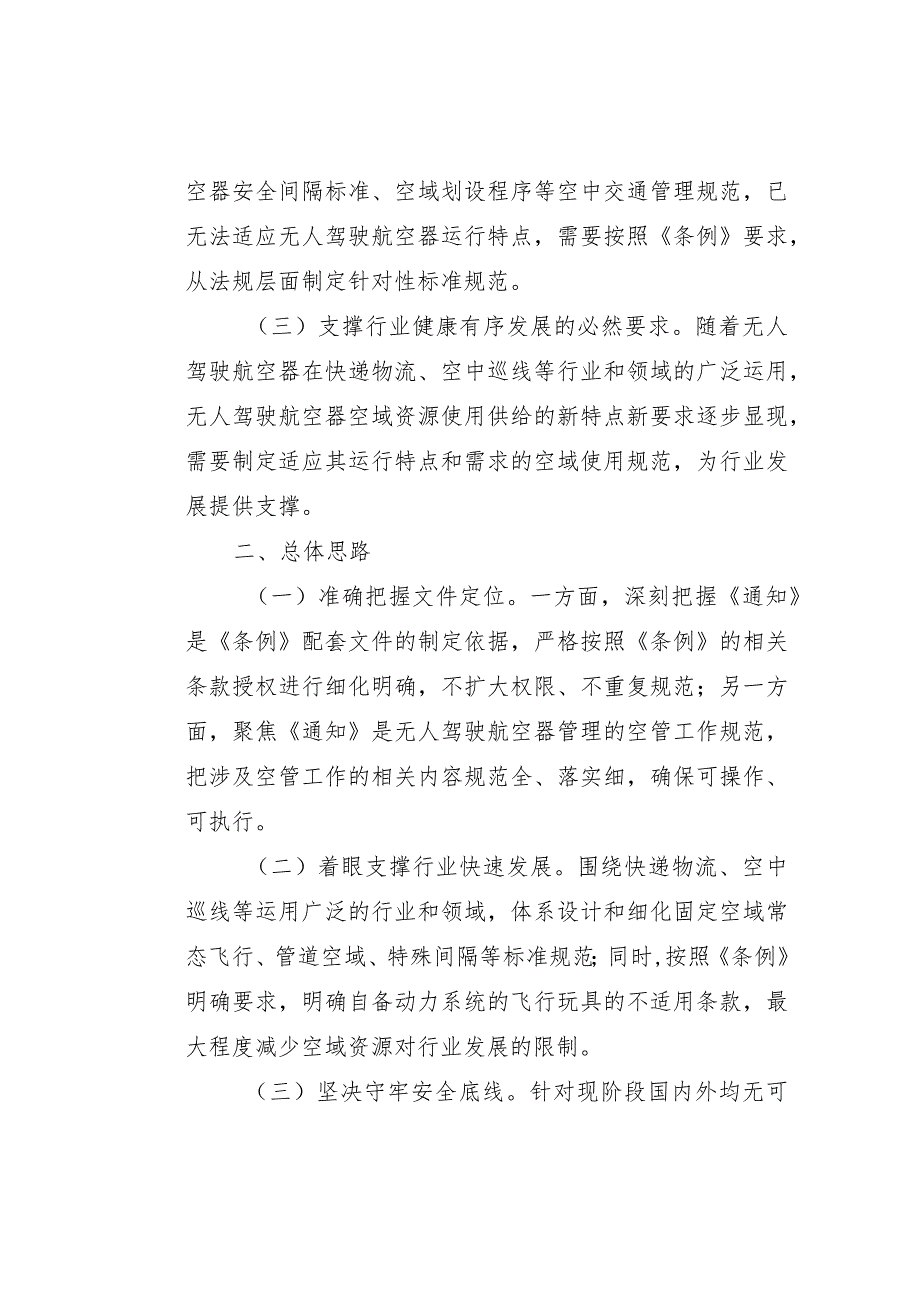 空器安全间隔标准、空域划设程序等空中交通管理规范，已无法适应无人驾驶航空器运行特点，需要按照《条例》要求，从法规层面制定针对性标准规范。

（三）支撑行业健康有序发展的必然要求。随着无人驾驶航空器在快递物流、空中巡线等行业和领域的广泛运用，无人驾驶航空器空域资源使用供给的新特点新要求逐步显现，需要制定适应其运行特点和需求的空域使用规范，为行业发展提供支撑。

二、总体思路

（一）准确把握文件定位。一方面，深刻把握《通知》是《条例》配套文件的制定依据，严格按照《条例》的相关条款授权进行细化明确，不扩大权限、不重复规范；另一方面，聚焦《通知》是无人驾驶航空器管理的空管工作规范，把涉及空管工作的相关内容规范全、落实细，确保可操作、可执行。

（二）着眼支撑行业快速发展。围绕快递物流、空中巡线等运用广泛的行业和领域，体系设计和细化固定空域常态飞行、管道空域、特殊间隔等标准规范;同时,按照《条例》明确要求，明确自备动力系统的飞行玩具的不适用条款，最大程度减少空域资源对行业发展的限制。

（三）坚决守牢安全底线。针对现阶段国内外均无可